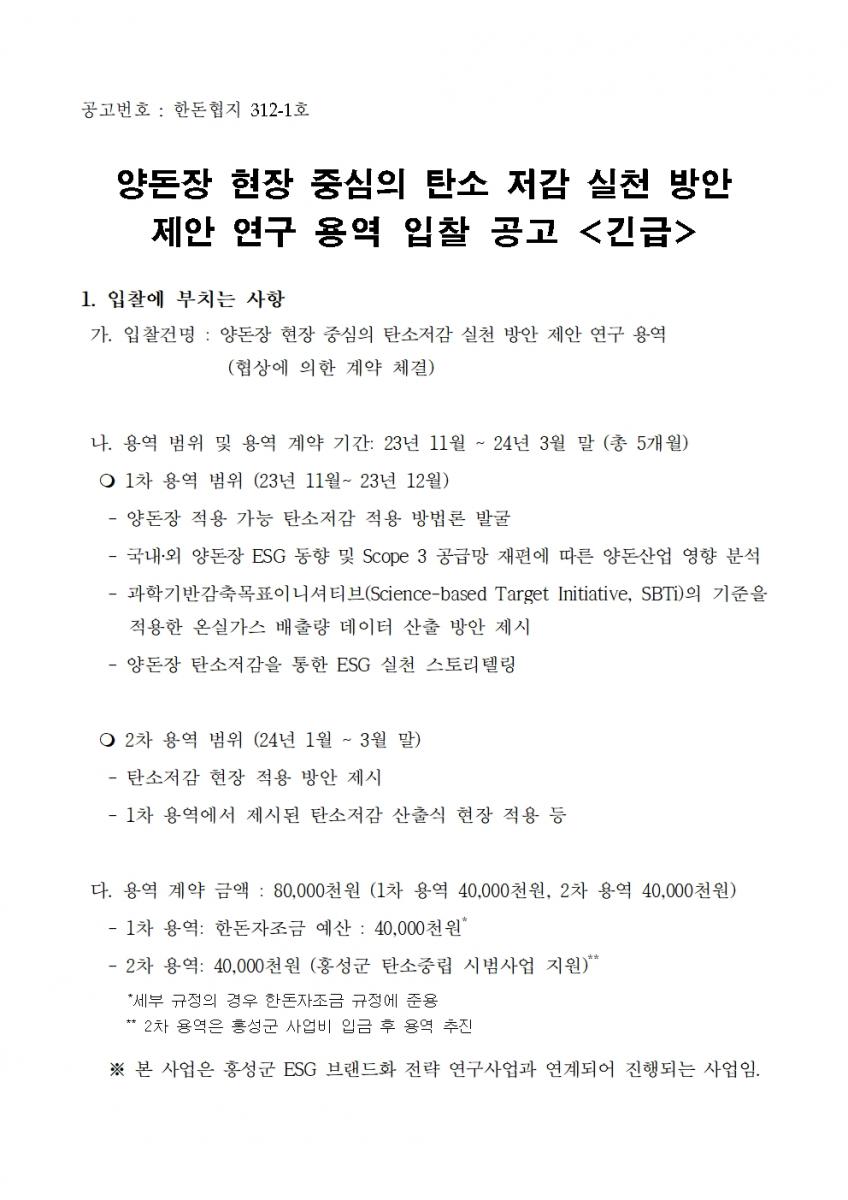 공고번호 : 한돈협지 312-1호

양돈장 현장 중심의 탄소 저감 실천 방안 제안 연구 용역 입찰 공고 <긴급>

1. 입찰에 부치는 사항

가. 입찰건명 : 양돈장 현장 중심의 탄소저감 실천 방안 제안 연구 용역 (협상에 의한 계약 체결)

나. 용역 범위 및 용역 계약 기간: 23년 11월 ~ 24년 3월 말 (총 5개월)

❍ 1차 용역 범위 (23년 11월~ 23년 12월)
- 양돈장 적용 가능 탄소저감 적용 방법론 발굴
- 국내·외 양돈장 ESG 동향 및 Scope 3 공급망 재편에 따른 양돈산업 영향 분석
- 과학기반감축목표이니셔티브(Science-based Target Initiative, SBTi)의 기준을 적용한 온실가스 배출량 데이터 산출 방안 제시
- 양돈장 탄소저감을 통한 ESG 실천 스토리텔링

❍ 2차 용역 범위 (24년 1월 ~ 3월 말)
- 탄소저감 현장 적용 방안 제시
- 1차 용역에서 제시된 탄소저감 산출식 현장 적용 등

다. 용역 계약 금액 : 80,000천원 (1차 용역 40,000천원, 2차 용역 40,000천원)
- 1차 용역: 한돈자조금 예산 : 40,000천원*
- 2차 용역: 40,000천원 (홍성군 탄소중립 시범사업 지원)**
*세부 규정의 경우 한돈자조금 규정에 준용
** 2차 용역은 홍성군 사업비 입금 후 용역 추진

※ 본 사업은 홍성군 ESG 브랜드화 전략 연구사업과 연계되어 진행되는 사업임.